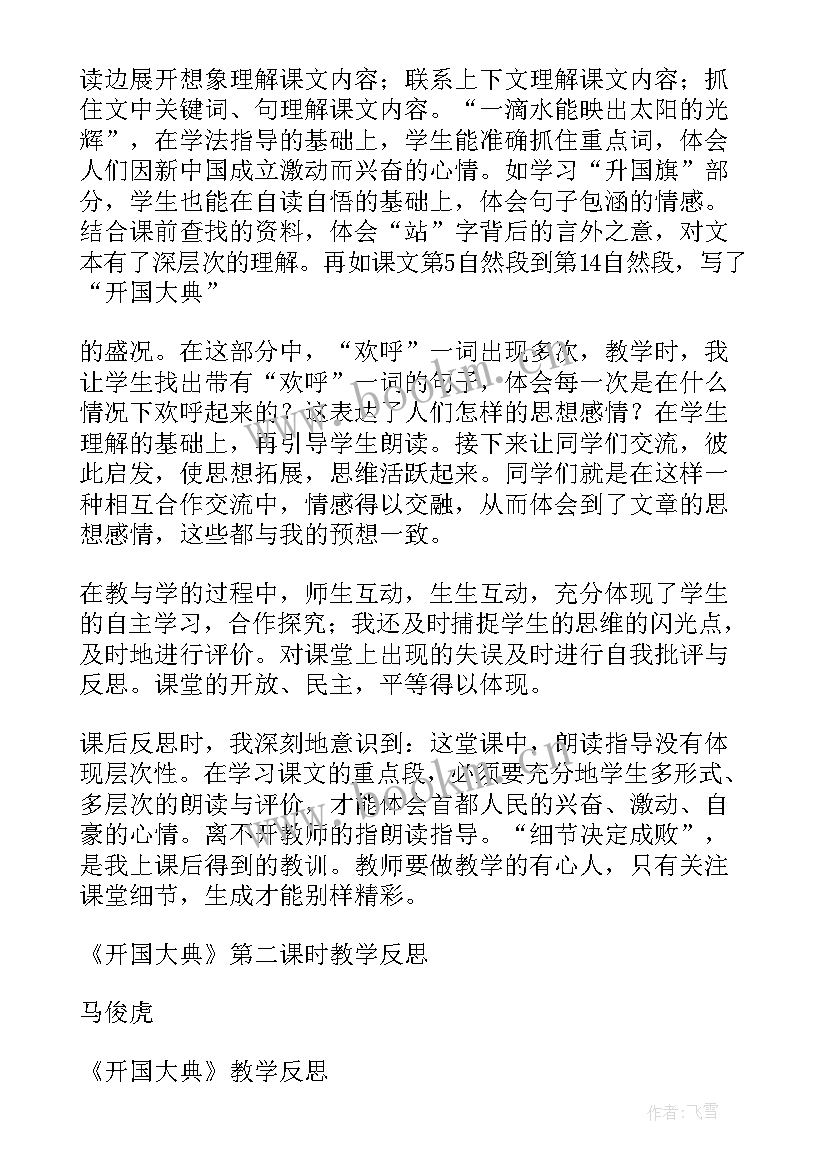 读边展开想象理解课文内容；联系上下文理解课文内容；抓住文中关键词、句理解课文内容。“一滴水能映出太阳的光辉”，在学法指导的基础上，学生能准确抓住重点词，体会人们因新中国成立激动而兴奋的心情。如学习“升国旗”部分，学生也能在自读自悟的基础上，体会句子包涵的情感。结合课前查找的资料，体会“站”字背后的言外之意，对文本有了深层次的理解。再如课文第5自然段到第14自然段，写了“开国大典”

的盛况。在这部分中，“欢呼”一词出现多次，教学时，我让学生找出带有“欢呼”一词的句子，体会每一次是在什么情况下欢呼起来的？这表达了人们怎样的思想感情？在学生理解的基础上，再引导学生朗读。接下来让同学们交流，彼此启发，使思想拓展，思维活跃起来。同学们就是在这样一种相互合作交流中，情感得以交融，从而体会到了文章的思想感情，这些都与我的预想一致。

在教与学的过程中，师生互动，生生互动，充分体现了学生的自主学习，合作探究；我还及时捕捉学生的思维的闪光点，及时地进行评价。对课堂上出现的失误及时进行自我批评与反思。课堂的开放、民主，平等得以体现。

课后反思时，我深刻地意识到：这堂课中，朗读指导没有体现层次性。在学习课文的重点段，必须要充分地学生多形式、多层次的朗读与评价，才能体会首都人民的兴奋、激动、自豪的心情。离不开教师的指朗读指导。“细节决定成败”，是我上课后得到的教训。教师要做教学的有心人，只有关注课堂细节，生成才能别样精彩。

《开国大典》第二课时教学反思

马俊虎

《开国大典》教学反思

作者：飞雪